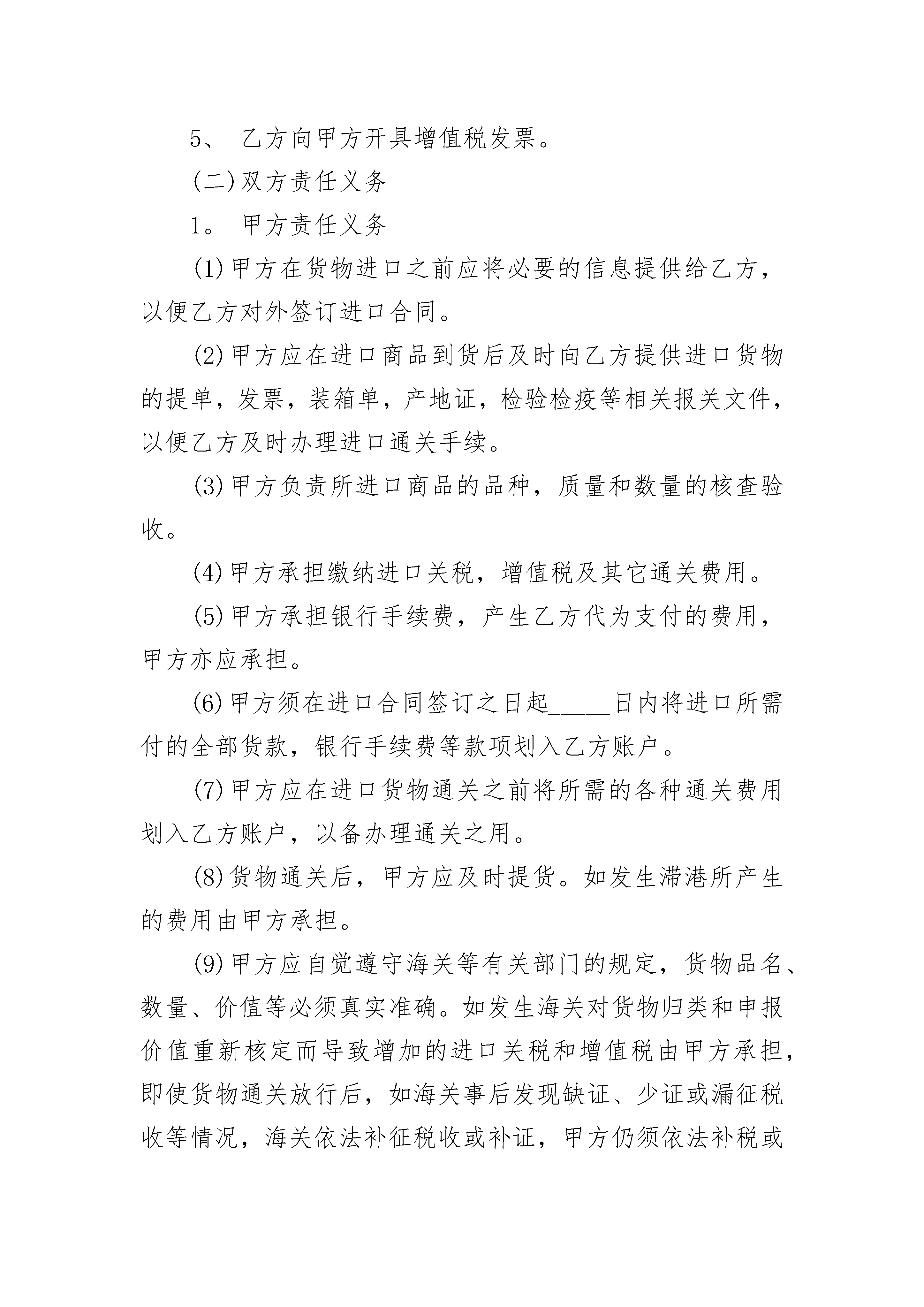 5、 乙方向甲方开具增值税发票。

(二)双方责任义务

1。 甲方责任义务

(1)甲方在货物进口之前应将必要的信息提供给乙方，以便乙方对外签订进口合同。

(2)甲方应在进口商品到货后及时向乙方提供进口货物的提单，发票，装箱单，产地证，检验检疫等相关报关文件，以便乙方及时办理进口通关手续。

(3)甲方负责所进口商品的品种，质量和数量的核查验收。

(4)甲方承担缴纳进口关税，增值税及其它通关费用。

(5)甲方承担银行手续费，产生乙方代为支付的费用，甲方亦应承担。

(6)甲方须在进口合同签订之日起_____日内将进口所需付的全部货款，银行手续费等款项划入乙方账户。

(7)甲方应在进口货物通关之前将所需的各种通关费用划入乙方账户，以备办理通关之用。

(8)货物通关后，甲方应及时提货。如发生滞港所产生的费用由甲方承担。

(9)甲方应自觉遵守海关等有关部门的规定，货物品名、数量、价值等必须真实准确。如发生海关对货物归类和申报价值重新核定而导致增加的进口关税和增值税由甲方承担，即使货物通关放行后，如海关事后发现缺证、少证或漏征税收等情况，海关依法补征税收或补证，甲方仍须依法补税或